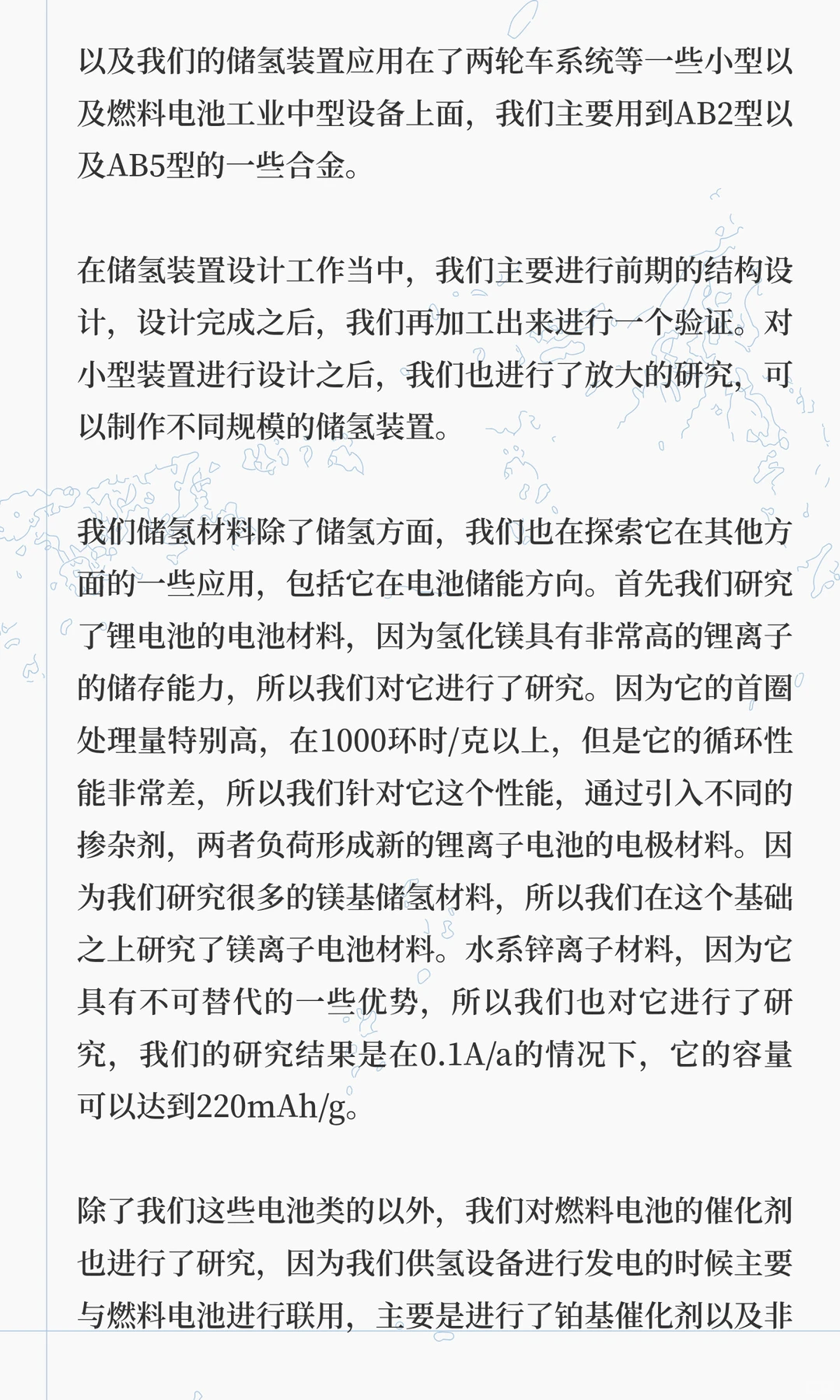 以及我们的储氢装置应用在了两轮车系统等一些小型以及燃料电池工业中型设备上面，我们主要用到AB2型以及AB5型的一些合金。

在储氢装置设计工作当中，我们主要进行前期的结构设计，设计完成之后，我们再加工出来进行一个验证。对小型装置进行设计之后，我们也进行了放大的研究，可以制作不同规模的储氢装置。

我们储氢材料除了储氢方面，我们也在探索它在其他方面的一些应用，包括它在电池储能方向。首先我们研究了锂电池的电池材料，因为氢化镁具有非常高的锂离子的储存能力，所以我们对它进行了研究。因为它的首圈处理量特别高，在1000环时/克以上，但是它的循环性能非常差，所以我们针对它这个性能，通过引入不同的掺杂剂，两者负荷形成新的锂离子电池的电极材料。因为我们研究很多的镁基储氢材料，所以我们在这个基础之上研究了镁离子电池材料。水系锌离子材料，因为它具有不可替代的一些优势，所以我们也对它进行了研究，我们的研究结果是在0.1A/a的情况下，它的容量可以达到220mAh/g。

除了我们这些电池类的以外，我们对燃料电池的催化剂也进行了研究，因为我们供氢设备进行发电的时候主要与燃料电池进行联用，主要是进行了铂基催化剂以及非